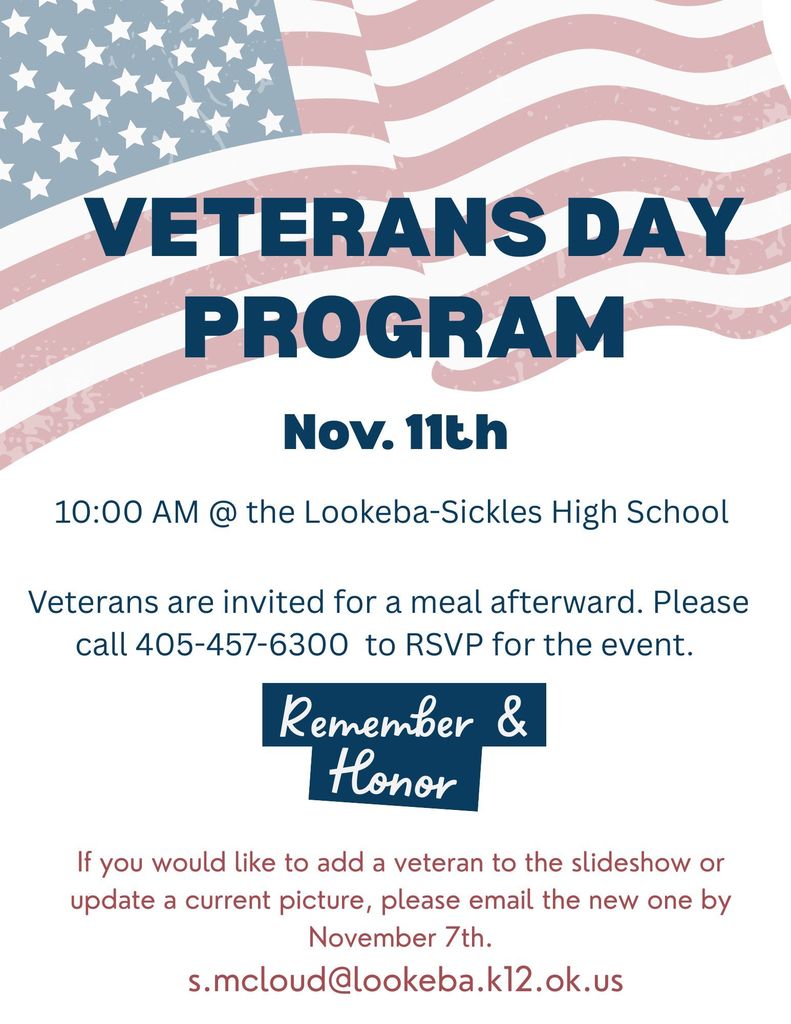 VETERANS DAY PROGRAM

Nov. 11th

10:00 AM @ the Lookeba-Sickles High School

Veterans are invited for a meal afterward. Please call 405-457-6300 to RSVP for the event.

Remember & Honor

If you would like to add a veteran to the slideshow or update a current picture, please email the new one by November 7th.

s.mcloud@lookeba.k12.ok.us